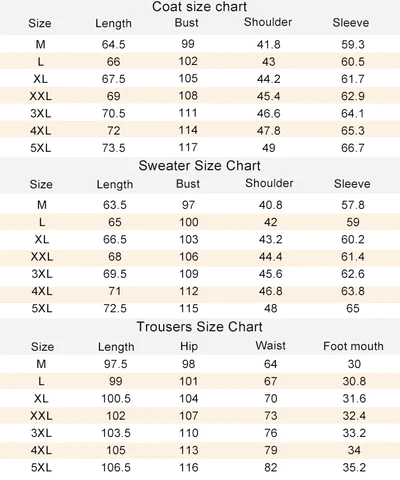 Coat size chart

| Size | Length | Bust | Shoulder | Sleeve |
|---|---|---|---|---|
| M | 64.5 | 99 | 41.8 | 59.3 |
| L | 66 | 102 | 43 | 60.5 |
| XL | 67.5 | 105 | 44.2 | 61.7 |
| XXL | 69 | 108 | 45.4 | 62.9 |
| 3XL | 70.5 | 111 | 46.6 | 64.1 |
| 4XL | 72 | 114 | 47.8 | 65.3 |
| 5XL | 73.5 | 117 | 49 | 66.7 |

Sweater Size Chart

| Size | Length | Bust | Shoulder | Sleeve |
|---|---|---|---|---|
| M | 63.5 | 97 | 40.8 | 57.8 |
| L | 65 | 100 | 42 | 59 |
| XL | 66.5 | 103 | 43.2 | 60.2 |
| XXL | 68 | 106 | 44.4 | 61.4 |
| 3XL | 69.5 | 109 | 45.6 | 62.6 |
| 4XL | 71 | 112 | 46.8 | 63.8 |
| 5XL | 72.5 | 115 | 48 | 65 |

Trousers Size Chart

| Size | Length | Hip | Waist | Foot mouth |
|---|---|---|---|---|
| M | 97.5 | 98 | 64 | 30 |
| L | 99 | 101 | 67 | 30.8 |
| XL | 100.5 | 104 | 70 | 31.6 |
| XXL | 102 | 107 | 73 | 32.4 |
| 3XL | 103.5 | 110 | 76 | 33.2 |
| 4XL | 105 | 113 | 79 | 34 |
| 5XL | 106.5 | 116 | 82 | 35.2 |